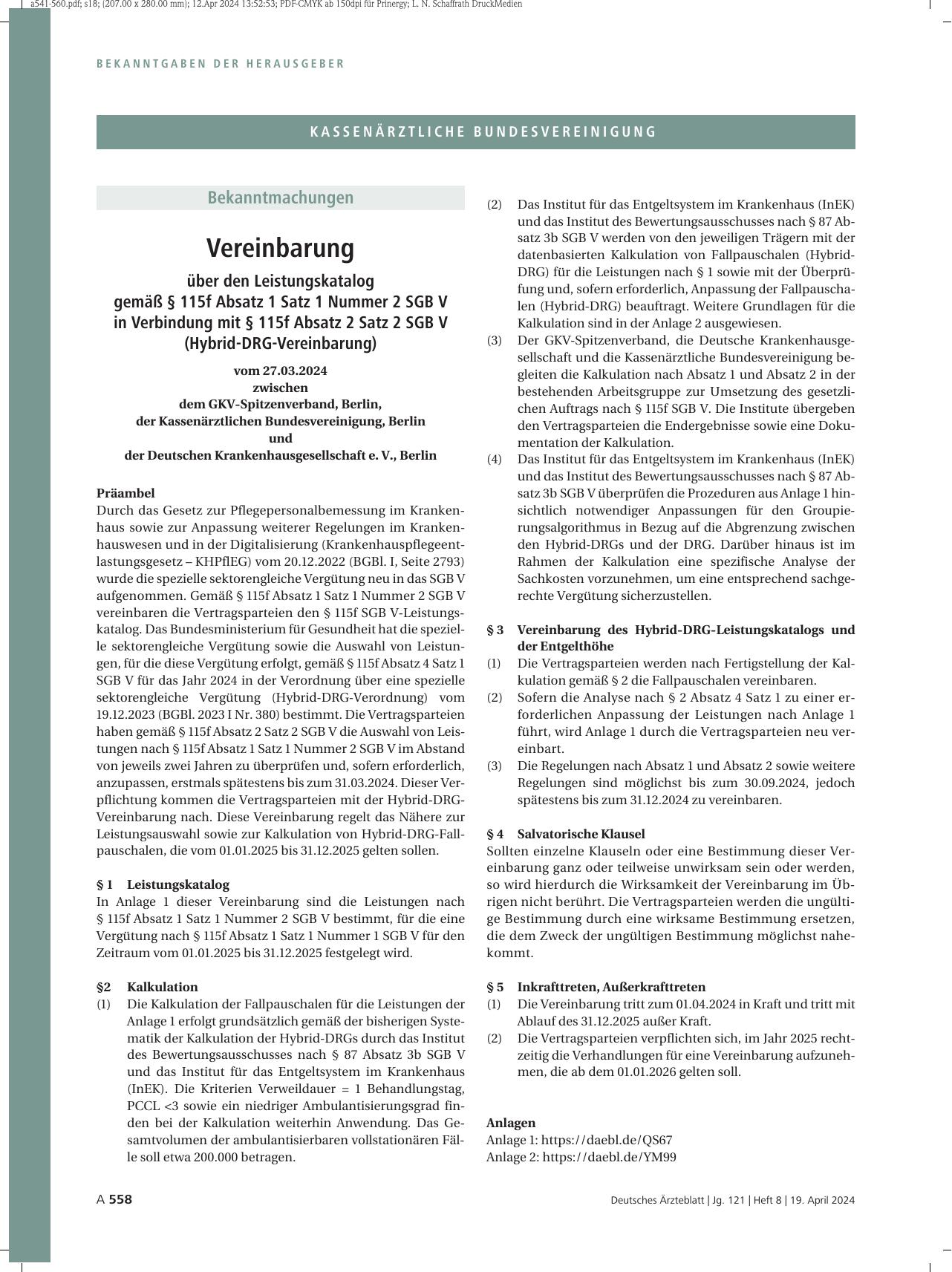 a541-560.pdf; s18; (207.00 x 280.00 mm); 12.Apr 2024 13:52:53; PDF-CMYK ab 150dpi für Prinergy; L. N. Schaffrath DruckMedien

BEKANNTGABEN DER HERAUSGEBER

KASSENÄRZTLICHE BUNDESVEREINIGUNG

Bekanntmachungen

Vereinbarung

über den Leistungskatalog gemäß § 115f Absatz 1 Satz 1 Nummer 2 SGB V in Verbindung mit § 115f Absatz 2 Satz 2 SGB V (Hybrid-DRG-Vereinbarung)

vom 27.03.2024
zwischen
dem GKV-Spitzenverband, Berlin,
der Kassenärztlichen Bundesvereinigung, Berlin
und
der Deutschen Krankenhausgesellschaft e. V., Berlin

Präambel
Durch das Gesetz zur Pflegepersonalbemessung im Krankenhaus sowie zur Anpassung weiterer Regelungen im Krankenhauswesen und in der Digitalisierung (Krankenhauspflegeentlastungsgesetz – KHPflEG) vom 20.12.2022 (BGBl. I, Seite 2793) wurde die spezielle sektorengleiche Vergütung neu in das SGB V aufgenommen. Gemäß § 115f Absatz 1 Satz 1 Nummer 2 SGB V vereinbaren die Vertragsparteien den § 115f SGB V-Leistungskatalog. Das Bundesministerium für Gesundheit hat die spezielle sektorengleiche Vergütung sowie die Auswahl von Leistungen, für die diese Vergütung erfolgt, gemäß § 115f Absatz 4 Satz 1 SGB V für das Jahr 2024 in der Verordnung über eine spezielle sektorengleiche Vergütung (Hybrid-DRG-Verordnung) vom 19.12.2023 (BGBl. 2023 I Nr. 380) bestimmt. Die Vertragsparteien haben gemäß § 115f Absatz 2 Satz 2 SGB V die Auswahl von Leistungen nach § 115f Absatz 1 Satz 1 Nummer 2 SGB V im Abstand von jeweils zwei Jahren zu überprüfen und, sofern erforderlich, anzupassen, erstmals spätestens bis zum 31.03.2024. Dieser Verpflichtung kommen die Vertragsparteien mit der Hybrid-DRG-Vereinbarung nach. Diese Vereinbarung regelt das Nähere zur Leistungsauswahl sowie zur Kalkulation von Hybrid-DRG-Fallpauschalen, die vom 01.01.2025 bis 31.12.2025 gelten sollen.

§ 1 Leistungskatalog
In Anlage 1 dieser Vereinbarung sind die Leistungen nach § 115f Absatz 1 Satz 1 Nummer 2 SGB V bestimmt, für die eine Vergütung nach § 115f Absatz 1 Satz 1 Nummer 1 SGB V für den Zeitraum vom 01.01.2025 bis 31.12.2025 festgelegt wird.

§2 Kalkulation
(1) Die Kalkulation der Fallpauschalen für die Leistungen der Anlage 1 erfolgt grundsätzlich gemäß der bisherigen Systematik der Kalkulation der Hybrid-DRGs durch das Institut des Bewertungsausschusses nach § 87 Absatz 3b SGB V und das Institut für das Entgeltsystem im Krankenhaus (InEK). Die Kriterien Verweildauer = 1 Behandlungstag, PCCL <3 sowie ein niedriger Ambulantisierungsgrad finden bei der Kalkulation weiterhin Anwendung. Das Gesamtvolumen der ambulantisierbaren vollstationären Fälle soll etwa 200.000 betragen.
(2) Das Institut für das Entgeltsystem im Krankenhaus (InEK) und das Institut des Bewertungsausschusses nach § 87 Absatz 3b SGB V werden von den jeweiligen Trägern mit der datenbasierten Kalkulation von Fallpauschalen (Hybrid-DRG) für die Leistungen nach § 1 sowie mit der Überprüfung und, sofern erforderlich, Anpassung der Fallpauschalen (Hybrid-DRG) beauftragt. Weitere Grundlagen für die Kalkulation sind in der Anlage 2 ausgewiesen.
(3) Der GKV-Spitzenverband, die Deutsche Krankenhausgesellschaft und die Kassenärztliche Bundesvereinigung begleiten die Kalkulation nach Absatz 1 und Absatz 2 in der bestehenden Arbeitsgruppe zur Umsetzung des gesetzlichen Auftrags nach § 115f SGB V. Die Institute übergeben den Vertragsparteien die Endergebnisse sowie eine Dokumentation der Kalkulation.
(4) Das Institut für das Entgeltsystem im Krankenhaus (InEK) und das Institut des Bewertungsausschusses nach § 87 Absatz 3b SGB V überprüfen die Prozeduren aus Anlage 1 hinsichtlich notwendiger Anpassungen für den Groupierungsalgorithmus in Bezug auf die Abgrenzung zwischen den Hybrid-DRGs und der DRG. Darüber hinaus ist im Rahmen der Kalkulation eine spezifische Analyse der Sachkosten vorzunehmen, um eine entsprechend sachgerechte Vergütung sicherzustellen.

§ 3 Vereinbarung des Hybrid-DRG-Leistungskatalogs und der Entgelthöhe
(1) Die Vertragsparteien werden nach Fertigstellung der Kalkulation gemäß § 2 die Fallpauschalen vereinbaren.
(2) Sofern die Analyse nach § 2 Absatz 4 Satz 1 zu einer erforderlichen Anpassung der Leistungen nach Anlage 1 führt, wird Anlage 1 durch die Vertragsparteien neu vereinbart.
(3) Die Regelungen nach Absatz 1 und Absatz 2 sowie weitere Regelungen sind möglichst bis zum 30.09.2024, jedoch spätestens bis zum 31.12.2024 zu vereinbaren.

§ 4 Salvatorische Klausel
Sollten einzelne Klauseln oder eine Bestimmung dieser Vereinbarung ganz oder teilweise unwirksam sein oder werden, so wird hierdurch die Wirksamkeit der Vereinbarung im Übrigen nicht berührt. Die Vertragsparteien werden die ungültige Bestimmung durch eine wirksame Bestimmung ersetzen, die dem Zweck der ungültigen Bestimmung möglichst nahekommt.

§ 5 Inkrafttreten, Außerkrafttreten
(1) Die Vereinbarung tritt zum 01.04.2024 in Kraft und tritt mit Ablauf des 31.12.2025 außer Kraft.
(2) Die Vertragsparteien verpflichten sich, im Jahr 2025 rechtzeitig die Verhandlungen für eine Vereinbarung aufzunehmen, die ab dem 01.01.2026 gelten soll.

Anlagen
Anlage 1: https://daebl.de/QS67
Anlage 2: https://daebl.de/YM99

A 558

Deutsches Ärzteblatt | Jg. 121 | Heft 8 | 19. April 2024